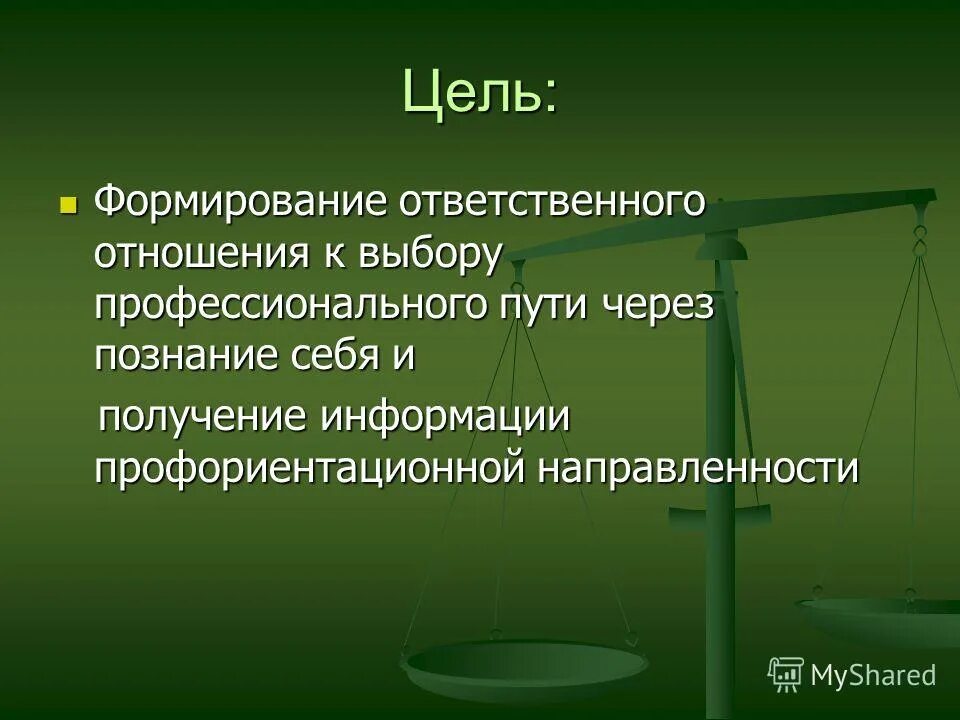 Цель:

Формирование ответственного отношения к выбору профессионального пути через познание себя и

получение информации профориентационной направленности

MyShared